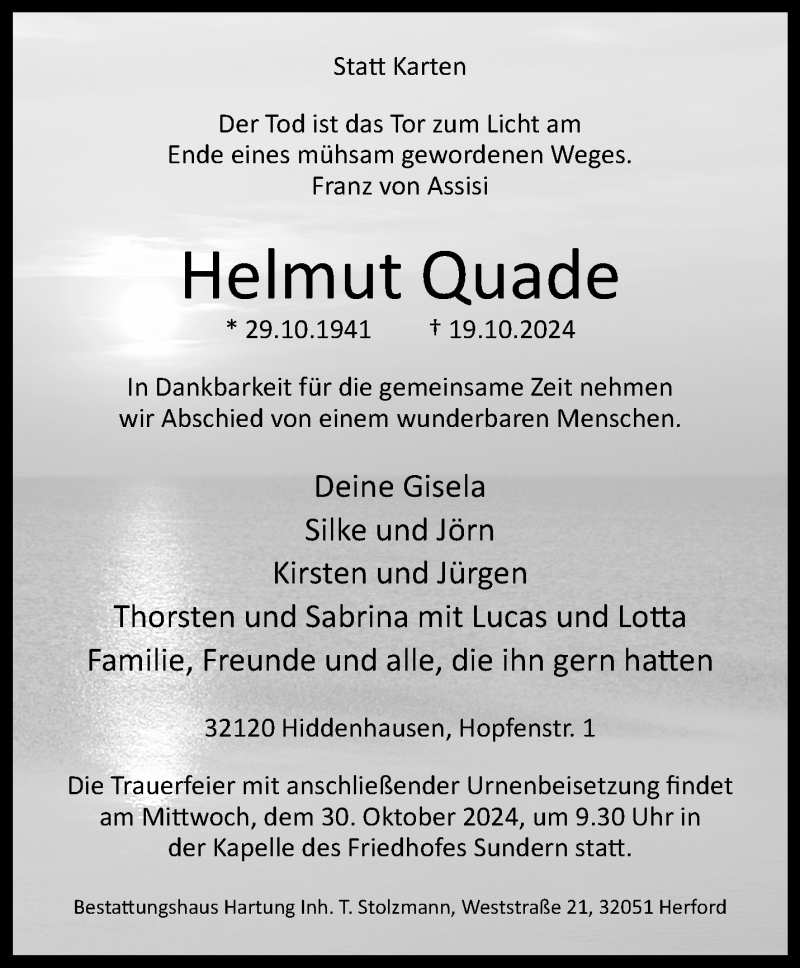 Statt Karten

Der Tod ist das Tor zum Licht am
Ende eines mühsam gewordenen Weges.
Franz von Assisi

Helmut Quade

* 29.10.1941 † 19.10.2024

In Dankbarkeit für die gemeinsame Zeit nehmen
wir Abschied von einem wunderbaren Menschen.

Deine Gisela
Silke und Jörn
Kirsten und Jürgen
Thorsten und Sabrina mit Lucas und Lotta
Familie, Freunde und alle, die ihn gern hatten

32120 Hiddenhausen, Hopfenstr. 1

Die Trauerfeier mit anschließender Urnenbeisetzung findet am Mittwoch, dem 30. Oktober 2024, um 9.30 Uhr in der Kapelle des Friedhofes Sundern statt.

Bestattungshaus Hartung Inh. T. Stolzmann, Weststraße 21, 32051 Herford